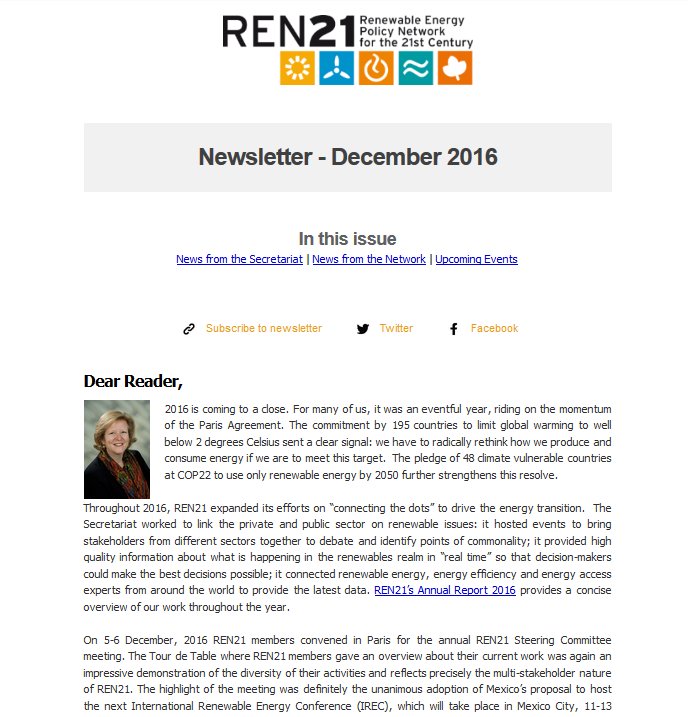 REN21 Renewable Energy Policy Network for the 21st Century

Newsletter - December 2016

In this issue

News from the Secretariat | News from the Network | Upcoming Events

Subscribe to newsletter Twitter Facebook

Dear Reader,

2016 is coming to a close. For many of us, it was an eventful year, riding on the momentum of the Paris Agreement. The commitment by 195 countries to limit global warming to well below 2 degrees Celsius sent a clear signal: we have to radically rethink how we produce and consume energy if we are to meet this target. The pledge of 48 climate vulnerable countries at COP22 to use only renewable energy by 2050 further strengthens this resolve.

Throughout 2016, REN21 expanded its efforts on "connecting the dots" to drive the energy transition. The Secretariat worked to link the private and public sector on renewable issues: it hosted events to bring stakeholders from different sectors together to debate and identify points of commonality; it provided high quality information about what is happening in the renewables realm in "real time" so that decision-makers could make the best decisions possible; it connected renewable energy, energy efficiency and energy access experts from around the world to provide the latest data. REN21's Annual Report 2016 provides a concise overview of our work throughout the year.

On 5-6 December, 2016 REN21 members convened in Paris for the annual REN21 Steering Committee meeting. The Tour de Table where REN21 members gave an overview about their current work was again an impressive demonstration of the diversity of their activities and reflects precisely the multi-stakeholder nature of REN21. The highlight of the meeting was definitely the unanimous adoption of Mexico's proposal to host the next International Renewable Energy Conference (IREC), which will take place in Mexico City, 11-13